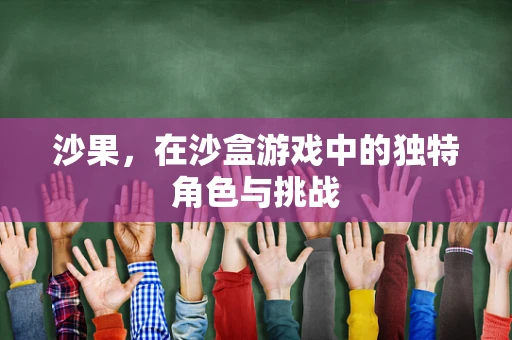 沙果，在沙盒游戏中的独特角色与挑战